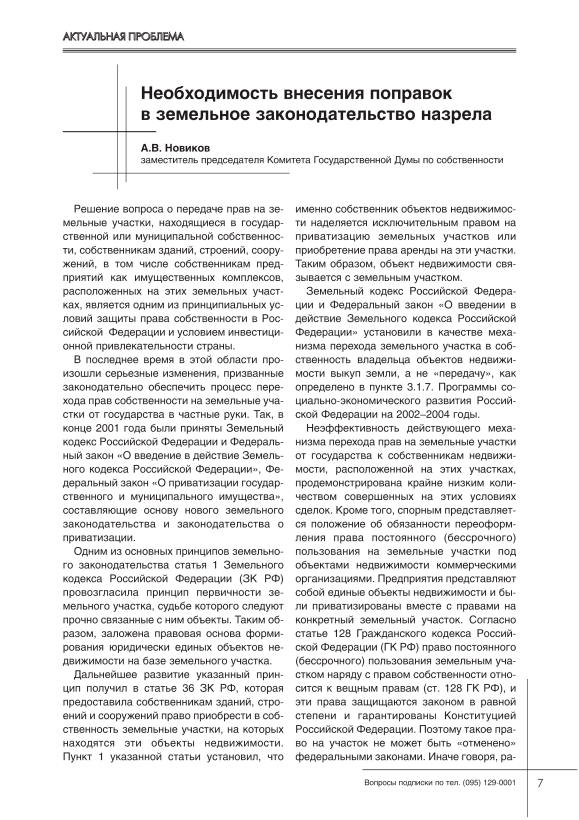 АКТУАЛЬНАЯ ПРОБЛЕМА

Необходимость внесения поправок в земельное законодательство назрела

А.В. Новиков
заместитель председателя Комитета Государственной Думы по собственности

Решение вопроса о передаче прав на земельные участки, находящиеся в государственной или муниципальной собственности, собственникам зданий, строений, сооружений, в том числе собственникам предприятий как имущественных комплексов, расположенных на этих земельных участках, является одним из принципиальных условий защиты права собственности в Российской Федерации и условием инвестиционной привлекательности страны.

В последнее время в этой области произошли серьезные изменения, призванные законодательно обеспечить процесс перехода прав собственности на земельные участки от государства в частные руки. Так, в конце 2001 года были приняты Земельный кодекс Российской Федерации и Федеральный закон «О введение в действие Земельного кодекса Российской Федерации», Федеральный закон «О приватизации государственного и муниципального имущества», составляющие основу нового земельного законодательства и законодательства о приватизации.

Одним из основных принципов земельного законодательства статья 1 Земельного кодекса Российской Федерации (ЗК РФ) провозгласила принцип первичности земельного участка, судьбе которого следуют прочно связанные с ним объекты. Таким образом, заложена правовая основа формирования юридически единых объектов недвижимости на базе земельного участка.

Дальнейшее развитие указанный принцип получил в статье 36 ЗК РФ, которая предоставила собственникам зданий, строений и сооружений право приобрести в собственность земельные участки, на которых находятся эти объекты недвижимости. Пункт 1 указанной статьи установил, что именно собственник объектов недвижимости наделяется исключительным правом на приватизацию земельных участков или приобретение права аренды на эти участки. Таким образом, объект недвижимости связывается с земельным участком.

Земельный кодекс Российской Федерации и Федеральный закон «О введении в действие Земельного кодекса Российской Федерации» установили в качестве механизма перехода земельного участка в собственность владельца объектов недвижимости выкуп земли, а не «передачу», как определено в пункте 3.1.7. Программы социально-экономического развития Российской Федерации на 2002–2004 годы.

Неэффективность действующего механизма перехода прав на земельные участки от государства к собственникам недвижимости, расположенной на этих участках, продемонстрирована крайне низким количеством совершенных на этих условиях сделок. Кроме того, спорным представляется положение об обязанности переоформления права постоянного (бессрочного) пользования на земельные участки под объектами недвижимости коммерческими организациями. Предприятия представляют собой единые объекты недвижимости и были приватизированы вместе с правами на конкретный земельный участок. Согласно статье 128 Гражданского кодекса Российской Федерации (ГК РФ) право постоянного (бессрочного) пользования земельным участком наряду с правом собственности относится к вещным правам (ст. 128 ГК РФ), и эти права защищаются законом в равной степени и гарантированы Конституцией Российской Федерации. Поэтому такое право на участок не может быть «отменено» федеральными законами. Иначе говоря, ра-

Вопросы подписки по тел. (095) 129-0001 7